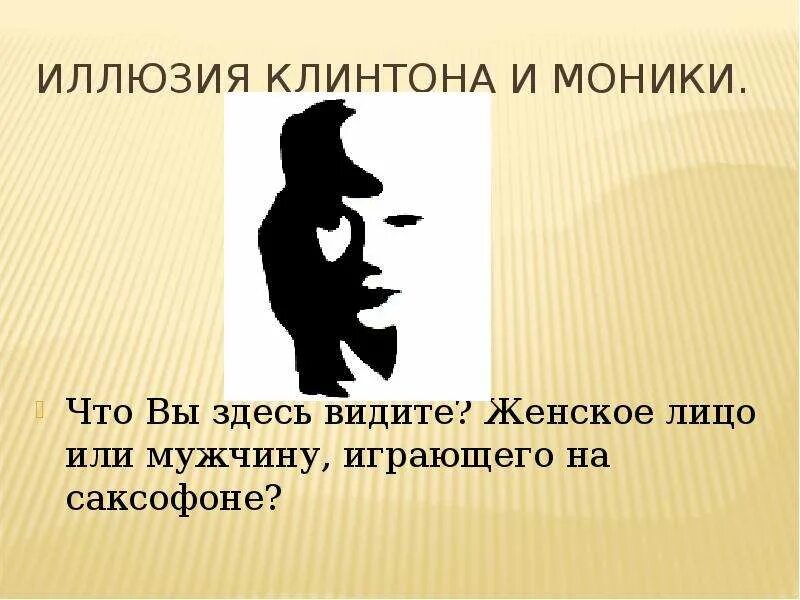 ИЛЛЮЗИЯ КЛИНТОНА И МОНИКИ.

Что Вы здесь видите? Женское лицо или мужчину, играющего на саксофоне?